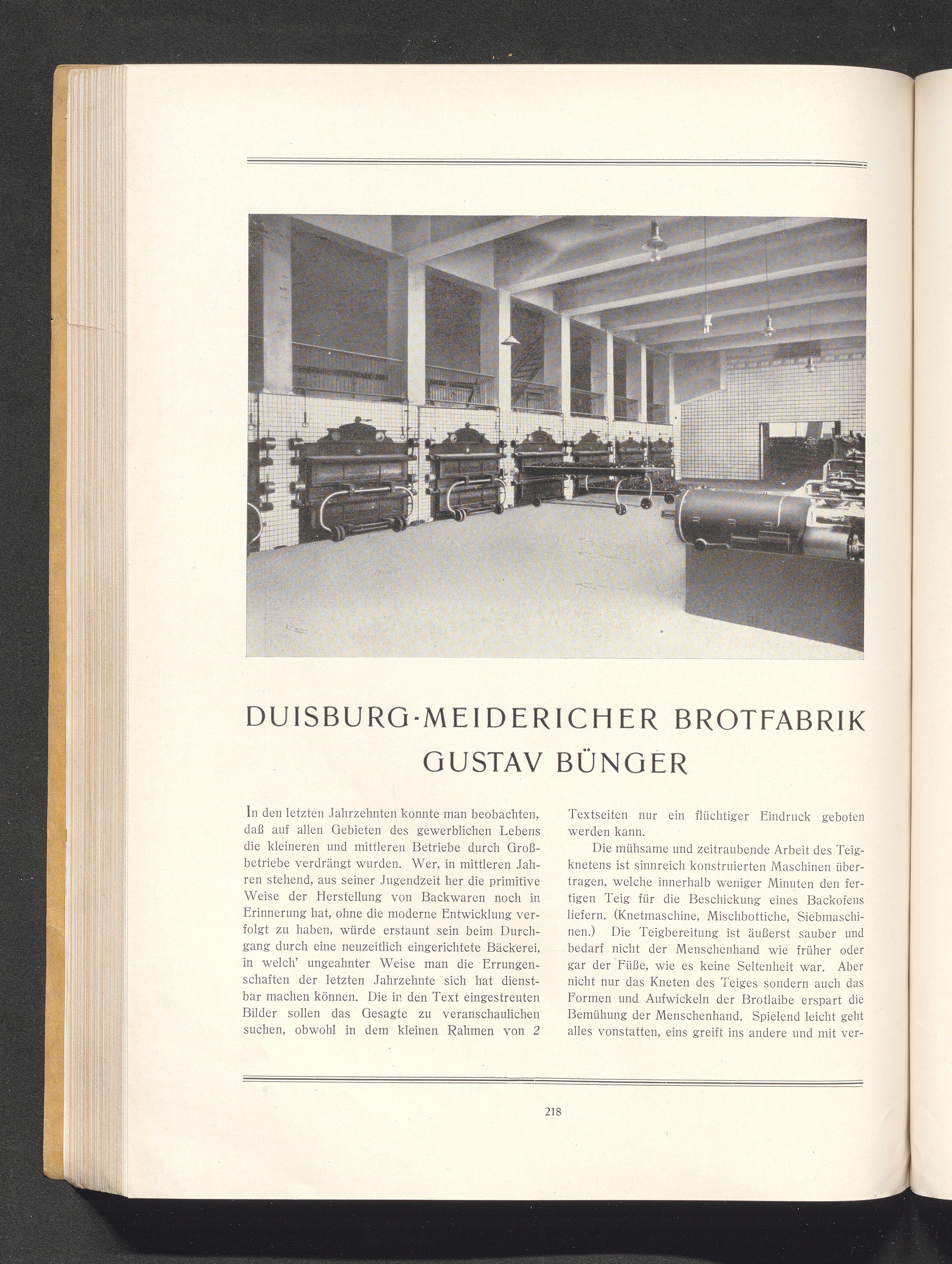 DUISBURG-MEIDERICHER BROTFABRIK
GUSTAV BÜNGER

In den letzten Jahrzehnten konnte man beobachten, daß auf allen Gebieten des gewerblichen Lebens die kleineren und mittleren Betriebe durch Großbetriebe verdrängt wurden. Wer, in mittleren Jahren stehend, aus seiner Jugendzeit her die primitive Weise der Herstellung von Backwaren noch in Erinnerung hat, ohne die moderne Entwicklung verfolgt zu haben, würde erstaunt sein beim Durchgang durch eine neuzeitlich eingerichtete Bäckerei, in welch' ungeahnter Weise man die Errungenschaften der letzten Jahrzehnte sich hat dienstbar machen können. Die in den Text eingestreuten Bilder sollen das Gesagte zu veranschaulichen suchen, obwohl in dem kleinen Rahmen von 2 Textseiten nur ein flüchtiger Eindruck geboten werden kann.

Die mühsame und zeitraubende Arbeit des Teigknetens ist sinnreich konstruierten Maschinen übertragen, welche innerhalb weniger Minuten den fertigen Teig für die Beschickung eines Backofens liefern. (Knetmaschine, Mischbottiche, Siebmaschinen.) Die Teigbereitung ist äußerst sauber und bedarf nicht der Menschenhand wie früher oder gar der Füße, wie es keine Seltenheit war. Aber nicht nur das Kneten des Teiges sondern auch das Formen und Aufwickeln der Brotlaibe erspart die Bemühung der Menschenhand. Spielend leicht geht alles vonstatten, eins greift ins andere und mit ver-

218